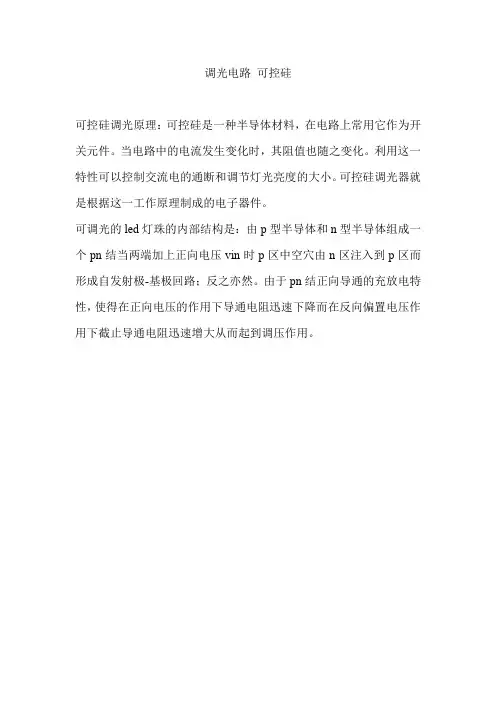 调光电路 可控硅

可控硅调光原理：可控硅是一种半导体材料，在电路上常用它作为开关元件。当电路中的电流发生变化时，其阻值也随之变化。利用这一特性可以控制交流电的通断和调节灯光亮度的大小。可控硅调光器就是根据这一工作原理制成的电子器件。

可调光的 led 灯珠的内部结构是：由 p 型半导体和 n 型半导体组成一个 pn 结当两端加上正向电压 vin 时 p 区中空穴由 n 区注入到 p 区而形成自发射极-基极回路；反之亦然。由于 pn 结正向导通的充放电特性，使得在正向电压的作用下导通电阻迅速下降而在反向偏置电压作用下截止导通电阻迅速增大从而起到调压作用。